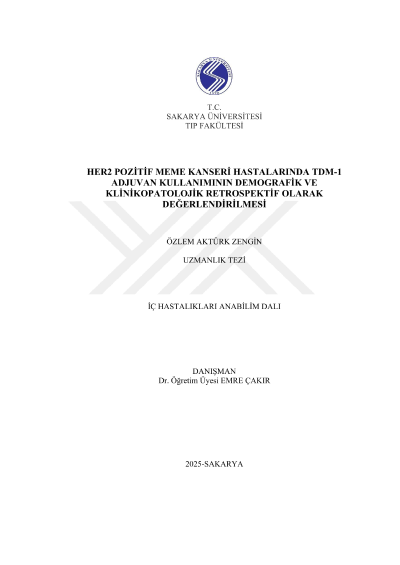 T.C.
SAKARYA ÜNİVERSİTESİ
TIP FAKÜLTESİ

HER2 POZİTİF MEME KANSERİ HASTALARINDA TDM-1 ADJUVAN KULLANIMININ DEMOGRAFİK VE KLİNİKOPATOLOJİK RETROSPEKTİF OLARAK DEĞERLENDİRİLMESİ

ÖZLEM AKTÜRK ZENGİN

UZMANLIK TEZİ

İÇ HASTALIKLARI ANABİLİM DALI

DANIŞMAN
Dr. Öğretim Üyesi EMRE ÇAKIR

2025-SAKARYA